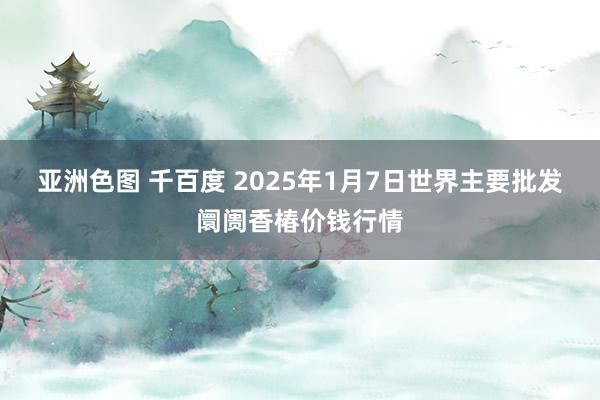 亚洲色图 千百度 2025年1月7日世界主要批发阛阓香椿价钱行情